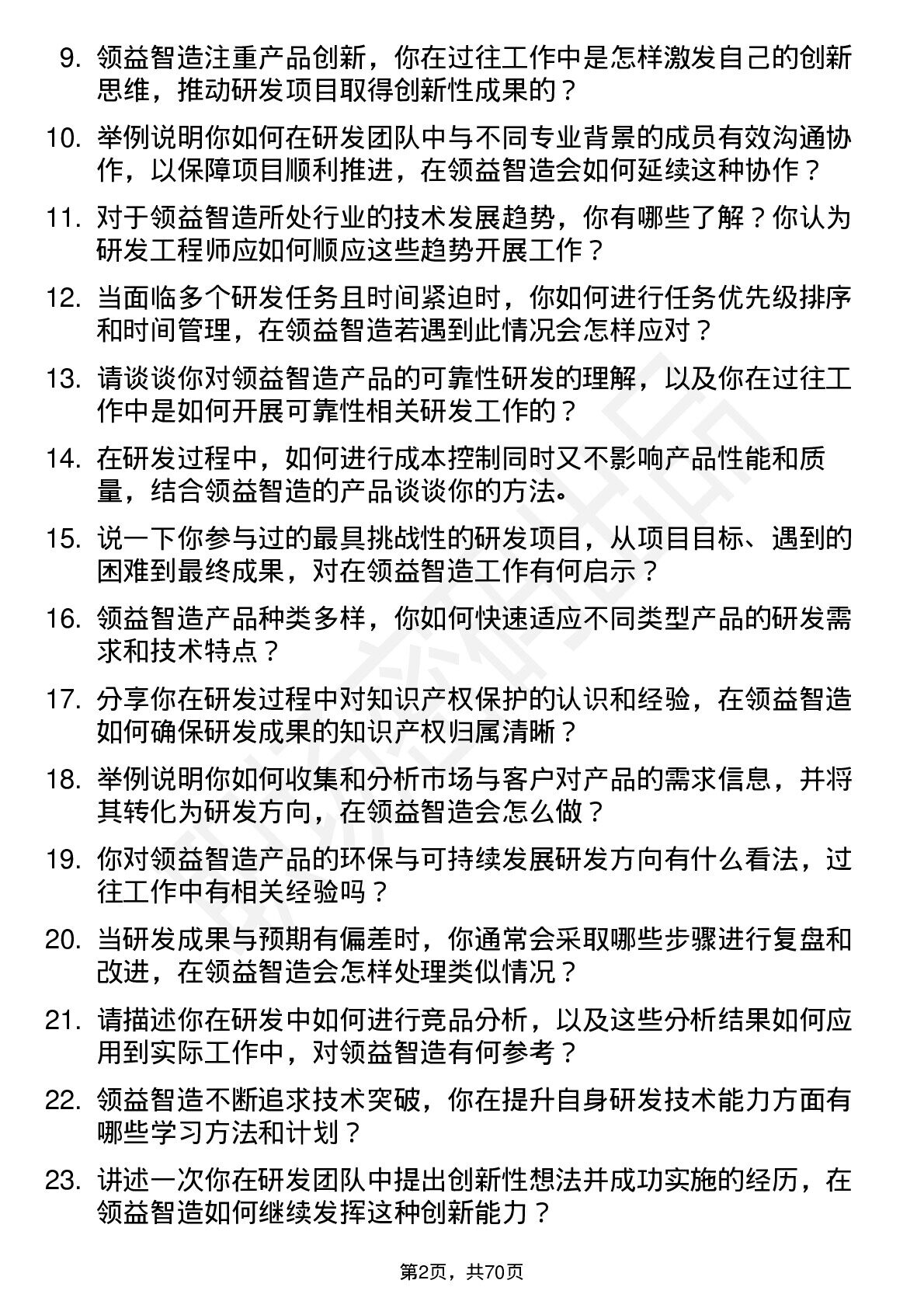 9. 领益智造注重产品创新，你在过往工作中是怎样激发自己的创新思维，推动研发项目取得创新性成果的？

10. 举例说明你如何在研发团队中与不同专业背景的成员有效沟通协作，以保障项目顺利推进，在领益智造会如何延续这种协作？

11. 对于领益智造所处行业的技术发展趋势，你有哪些了解？你认为研发工程师应如何顺应这些趋势开展工作？

12. 当面临多个研发任务且时间紧迫时，你如何进行任务优先级排序和时间管理，在领益智造若遇到此情况会怎样应对？

13. 请谈谈你对领益智造产品的可靠性研发的理解，以及你在过往工作中是如何开展可靠性相关研发工作的？

14. 在研发过程中，如何进行成本控制同时又不影响产品性能和质量，结合领益智造的产品谈谈你的方法。

15. 说一下你参与过的最具挑战性的研发项目，从项目目标、遇到的困难到最终成果，对在领益智造工作有何启示？

16. 领益智造产品种类多样，你如何快速适应不同类型产品的研发需求和技术特点？

17. 分享你在研发过程中对知识产权保护的认识和经验，在领益智造如何确保研发成果的知识产权归属清晰？

18. 举例说明你如何收集和分析市场与客户对产品的需求信息，并将其转化为研发方向，在领益智造会怎么做？

19. 你对领益智造产品的环保与可持续发展研发方向有什么看法，过往工作中有相关经验吗？

20. 当研发成果与预期有偏差时，你通常会采取哪些步骤进行复盘和改进，在领益智造会怎样处理类似情况？

21. 请描述你在研发中如何进行竞品分析，以及这些分析结果如何应用到实际工作中，对领益智造有何参考？

22. 领益智造不断追求技术突破，你在提升自身研发技术能力方面有哪些学习方法和计划？

23. 讲述一次你在研发团队中提出创新性想法并成功实施的经历，在领益智造如何继续发挥这种创新能力？

第2页，共70页